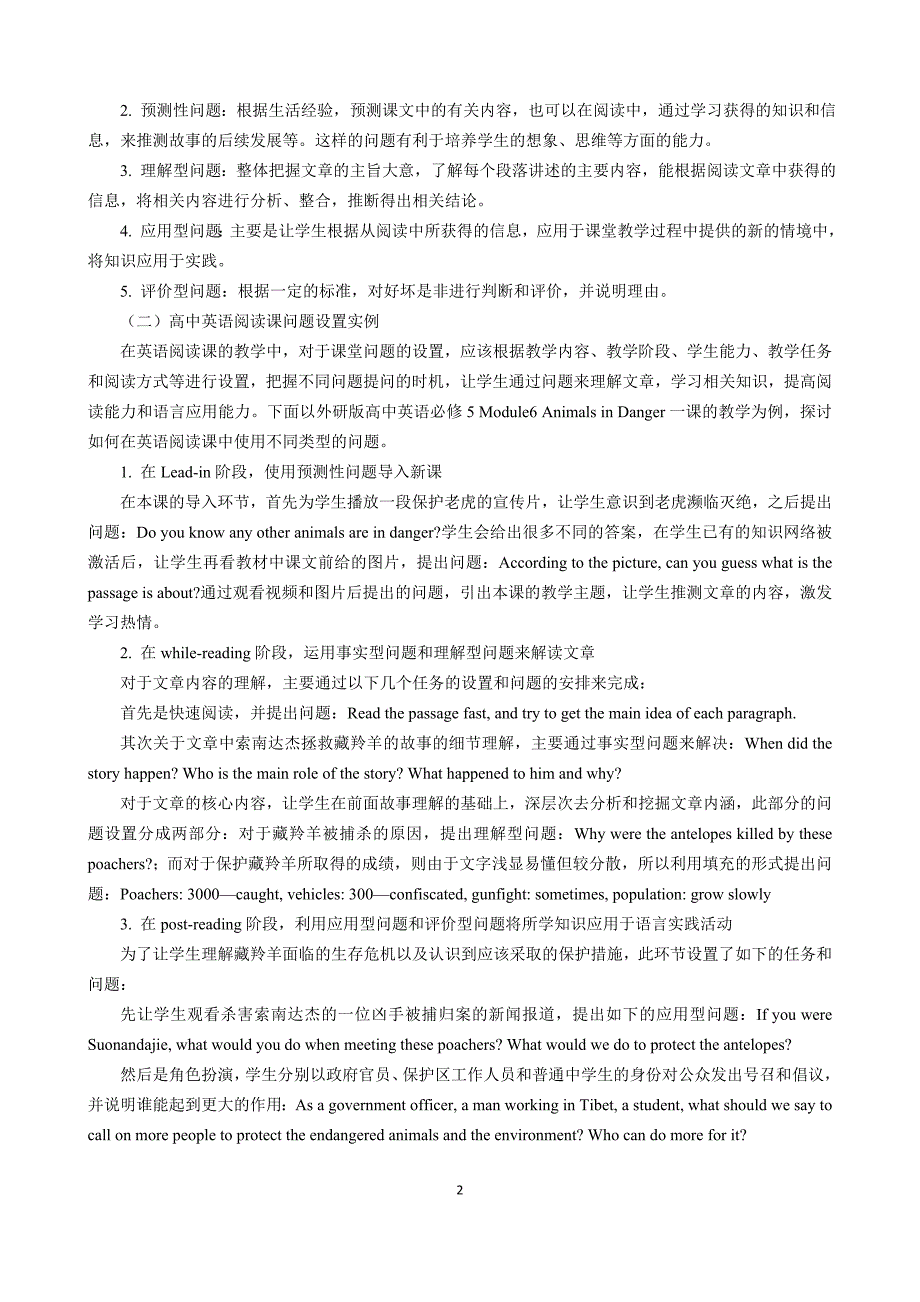 2. 预测性问题：根据生活经验，预测课文中的有关内容，也可以在阅读中，通过学习获得的知识和信息，来推测故事的后续发展等。这样的问题有利于培养学生的想象、思维等方面的能力。

3. 理解型问题：整体把握文章的主旨大意，了解每个段落讲述的主要内容，能根据阅读文章中获得的信息，将相关内容进行分析、整合，推断得出相关结论。

4. 应用型问题 主要是让学生根据从阅读中所获得的信息，应用于课堂教学过程中提供的新的情境中，将知识应用于实践。

5. 评价型问题：根据一定的标准，对好坏是非进行判断和评价，并说明理由。

（二）高中英语阅读课问题设置实例

在英语阅读课的教学中，对于课堂问题的设置，应该根据教学内容、教学阶段、学生能力、教学任务和阅读方式等进行设置，把握不同问题提问的时机，让学生通过问题来理解文章，学习相关知识，提高阅读能力和语言应用能力。下面以外研版高中英语必修 5 Module6 Animals in Danger 一课的教学为例，探讨如何在英语阅读课中使用不同类型的问题。

1. 在 Lead-in 阶段，使用预测性问题导入新课

在本课的导入环节，首先为学生播放一段保护老虎的宣传片，让学生意识到老虎濒临灭绝，之后提出问题：Do you know any other animals are in danger?学生会给出很多不同的答案，在学生已有的知识网络被激活后，让学生再看教材中课文前给的图片，提出问题：According to the picture, can you guess what is the passage is about?通过观看视频和图片后提出的问题，引出本课的教学主题，让学生推测文章的内容，激发学习热情。

2. 在 while-reading 阶段，运用事实型问题和理解型问题来解读文章

对于文章内容的理解，主要通过以下几个任务的设置和问题的安排来完成：

首先是快速阅读，并提出问题：Read the passage fast, and try to get the main idea of each paragraph.

其次关于文章中索南达杰拯救藏羚羊的故事的细节理解，主要通过事实型问题来解决：When did the story happen? Who is the main role of the story? What happened to him and why?

对于文章的核心内容，让学生在前面故事理解的基础上，深层次去分析和挖掘文章内涵，此部分的问题设置分成两部分：对于藏羚羊被捕杀的原因，提出理解型问题：Why were the antelopes killed by these poachers?；而对于保护藏羚羊所取得的成绩，则由于文字浅显易懂但较分散，所以利用填充的形式提出问题：Poachers: 3000—caught, vehicles: 300—confiscated, gunfight: sometimes, population: grow slowly

3. 在 post-reading 阶段，利用应用型问题和评价型问题将所学知识应用于语言实践活动

为了让学生理解藏羚羊面临的生存危机以及认识到应该采取的保护措施，此环节设置了如下的任务和问题：

先让学生观看杀害索南达杰的一位凶手被捕归案的新闻报道，提出如下的应用型问题：If you were Suonandajie, what would you do when meeting these poachers? What would we do to protect the antelopes?

然后是角色扮演，学生分别以政府官员、保护区工作人员和普通中学生的身份对公众发出号召和倡议，并说明谁能起到更大的作用：As a government officer, a man working in Tibet, a student, what should we say to call on more people to protect the endangered animals and the environment? Who can do more for it?

2